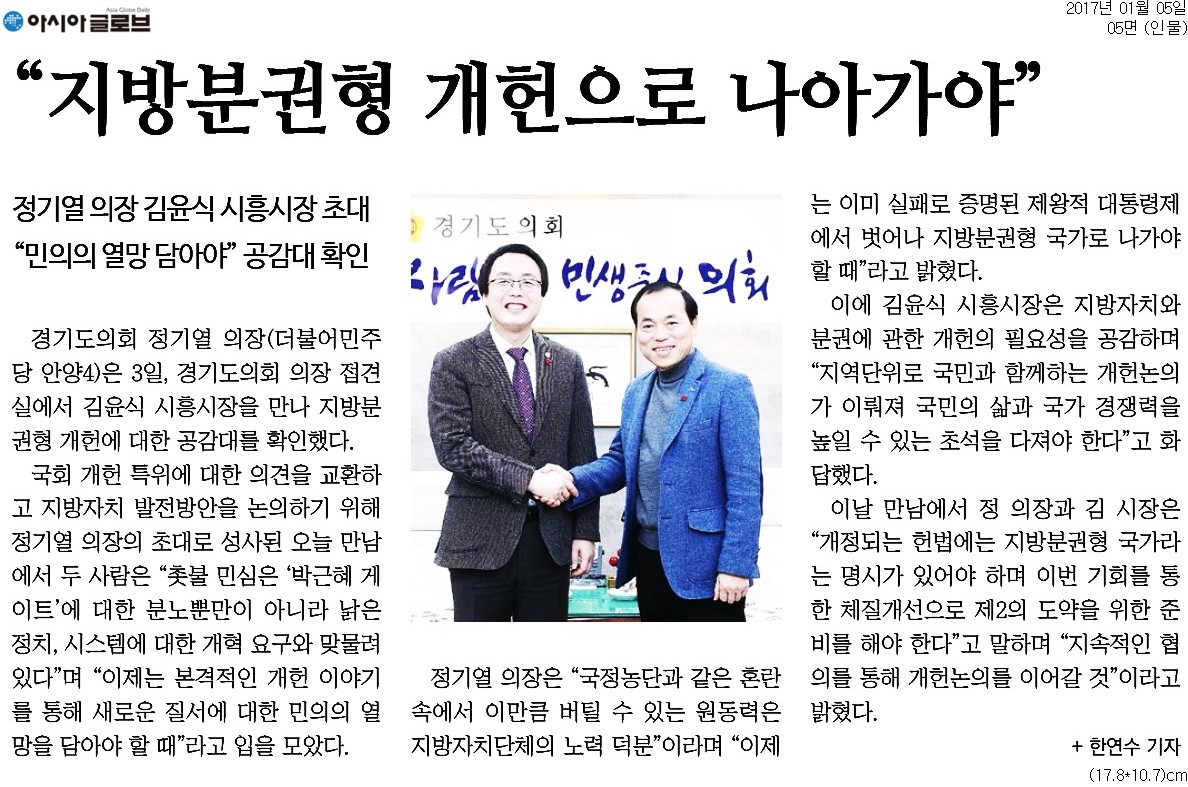 아시아글로브 Asia Globe Daily

2017년 01월 05일
05면 (인물)

“지방분권형 개헌으로 나아가야”

정기열 의장 김윤식 시흥시장 초대
“민의의 열망 담아야” 공감대 확인

경기도의회 정기열 의장(더불어민주당 안양4)은 3일, 경기도의회 의장 접견실에서 김윤식 시흥시장을 만나 지방분권형 개헌에 대한 공감대를 확인했다.

국회 개헌 특위에 대한 의견을 교환하고 지방자치 발전방안을 논의하기 위해 정기열 의장의 초대로 성사된 오늘 만남에서 두 사람은 “촛불 민심은 ‘박근혜 게이트’에 대한 분노뿐만이 아니라 낡은 정치, 시스템에 대한 개혁 요구와 맞물려 있다”며 “이제는 본격적인 개헌 이야기를 통해 새로운 질서에 대한 민의의 열망을 담아야 할 때”라고 입을 모았다.

경기도의회
민생중심 의회

정기열 의장은 “국정농단과 같은 혼란 속에서 이만큼 버틸 수 있는 원동력은 지방자치단체의 노력 덕분”이라며 “이제는 이미 실패로 증명된 제왕적 대통령제에서 벗어나 지방분권형 국가로 나가야 할 때”라고 밝혔다.

이에 김윤식 시흥시장은 지방자치와 분권에 관한 개헌의 필요성을 공감하며 “지역단위로 국민과 함께하는 개헌논의가 이뤄져 국민의 삶과 국가 경쟁력을 높일 수 있는 초석을 다져야 한다”고 화답했다.

이날 만남에서 정 의장과 김 시장은 “개정되는 헌법에는 지방분권형 국가라는 명시가 있어야 하며 이번 기회를 통한 체질개선으로 제2의 도약을 위한 준비를 해야 한다”고 말하며 “지속적인 협의를 통해 개헌논의를 이어갈 것”이라고 밝혔다.

+ 한연수 기자

(17.8*10.7)cm